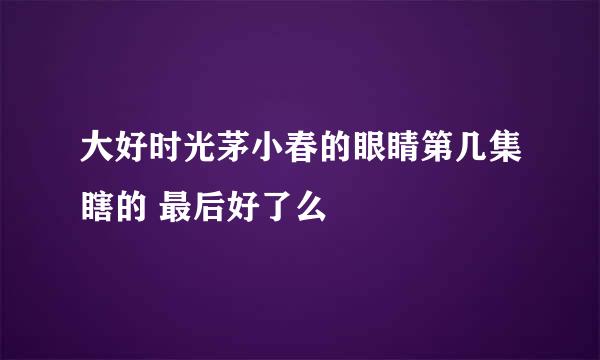 大好时光茅小春的眼睛第几集瞎的 最后好了么